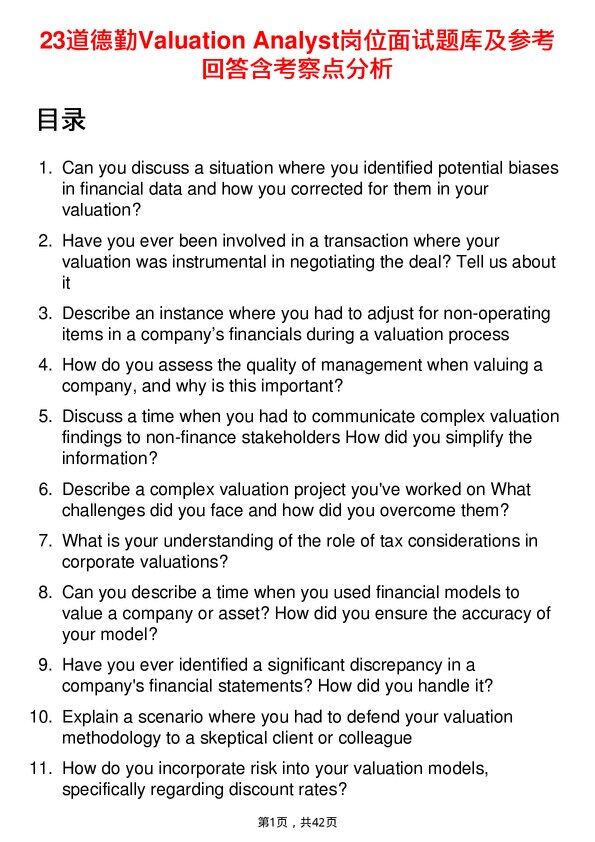 23道德勤Valuation Analyst岗位面试题库及参考回答含考察点分析

目录

1. Can you discuss a situation where you identified potential biases in financial data and how you corrected for them in your valuation?

2. Have you ever been involved in a transaction where your valuation was instrumental in negotiating the deal? Tell us about it

3. Describe an instance where you had to adjust for non-operating items in a company's financials during a valuation process

4. How do you assess the quality of management when valuing a company, and why is this important?

5. Discuss a time when you had to communicate complex valuation findings to non-finance stakeholders How did you simplify the information?

6. Describe a complex valuation project you've worked on What challenges did you face and how did you overcome them?

7. What is your understanding of the role of tax considerations in corporate valuations?

8. Can you describe a time when you used financial models to value a company or asset? How did you ensure the accuracy of your model?

9. Have you ever identified a significant discrepancy in a company's financial statements? How did you handle it?

10. Explain a scenario where you had to defend your valuation methodology to a skeptical client or colleague

11. How do you incorporate risk into your valuation models, specifically regarding discount rates?

第1页，共42页